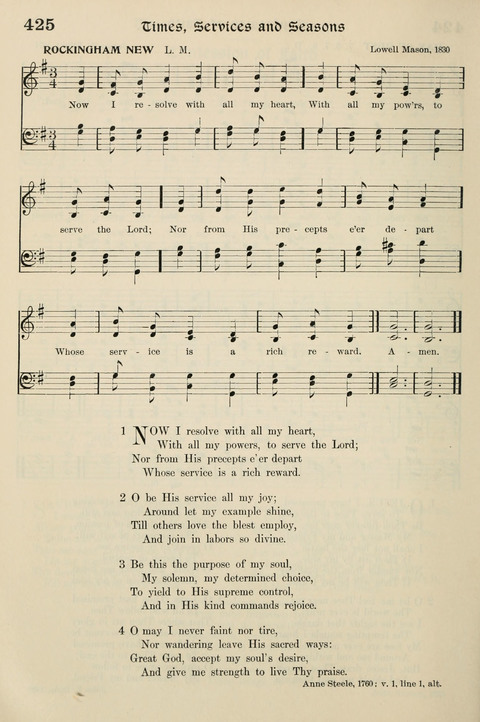 425 Times, Services and Seasons

ROCKINGHAM NEW L. M. Lowell Mason, 1830

Now I re - solve with all my heart, With all my pow'rs, to serve the Lord; Nor from His pre - cepts e'er de - part Whose serv - ice is a rich re - ward. A - men.

1 NOW I resolve with all my heart,
With all my powers, to serve the Lord;
Nor from His precepts e'er depart
Whose service is a rich reward.

2 O be His service all my joy;
Around let my example shine,
Till others love the blest employ,
And join in labors so divine.

3 Be this the purpose of my soul,
My solemn, my determined choice,
To yield to His supreme control,
And in His kind commands rejoice.

4 O may I never faint nor tire,
Nor wandering leave His sacred ways:
Great God, accept my soul's desire,
And give me strength to live Thy praise.

Anne Steele, 1760: v. 1, line 1, alt.